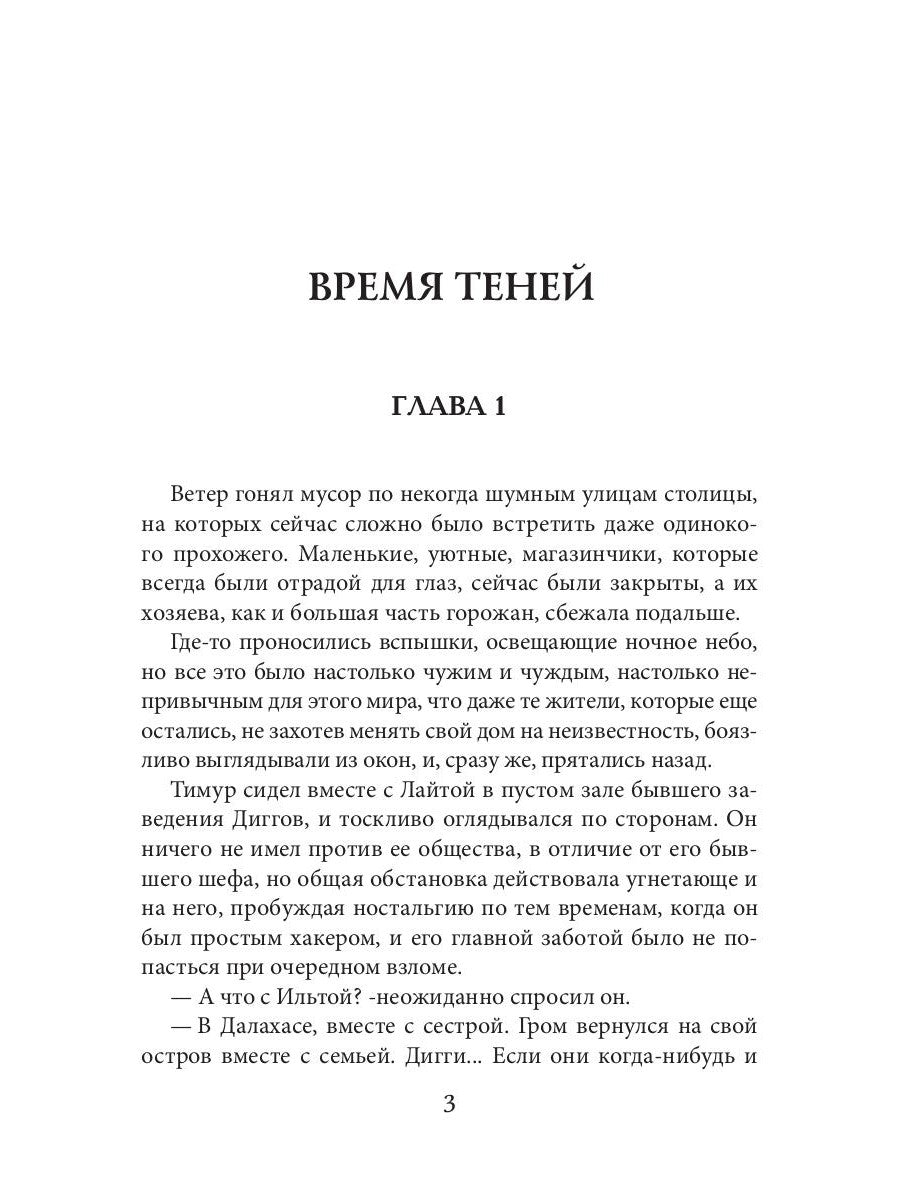 ВРЕМЯ ТЕНЕЙ

ГЛАВА 1

Ветер гонял мусор по некогда шумным улицам столицы, на которых сейчас сложно было встретить даже одинокого прохожего. Маленькие, уютные, магазинчики, которые всегда были отрадой для глаз, сейчас были закрыты, а их хозяева, как и большая часть горожан, сбежала подальше.

Где-то проносились вспышки, освещающие ночное небо, но все это было настолько чужим и чуждым, настолько непривычным для этого мира, что даже те жители, которые еще остались, не захотев менять свой дом на неизвестность, боязливо выглядывали из окон, и, сразу же, прятались назад.

Тимур сидел вместе с Лайтой в пустом зале бывшего заведения Диггов, и тоскливо оглядывался по сторонам. Он ничего не имел против ее общества, в отличие от его бывшего шефа, но общая обстановка действовала угнетающе и на него, пробуждая ностальгию по тем временам, когда он был простым хакером, и его главной заботой было не попасться при очередном взломе.

— А что с Ильтой? -неожиданно спросил он.

— В Далахасе, вместе с сестрой. Гром вернулся на свой остров вместе с семьей. Дигги... Если они когда-нибудь и

3